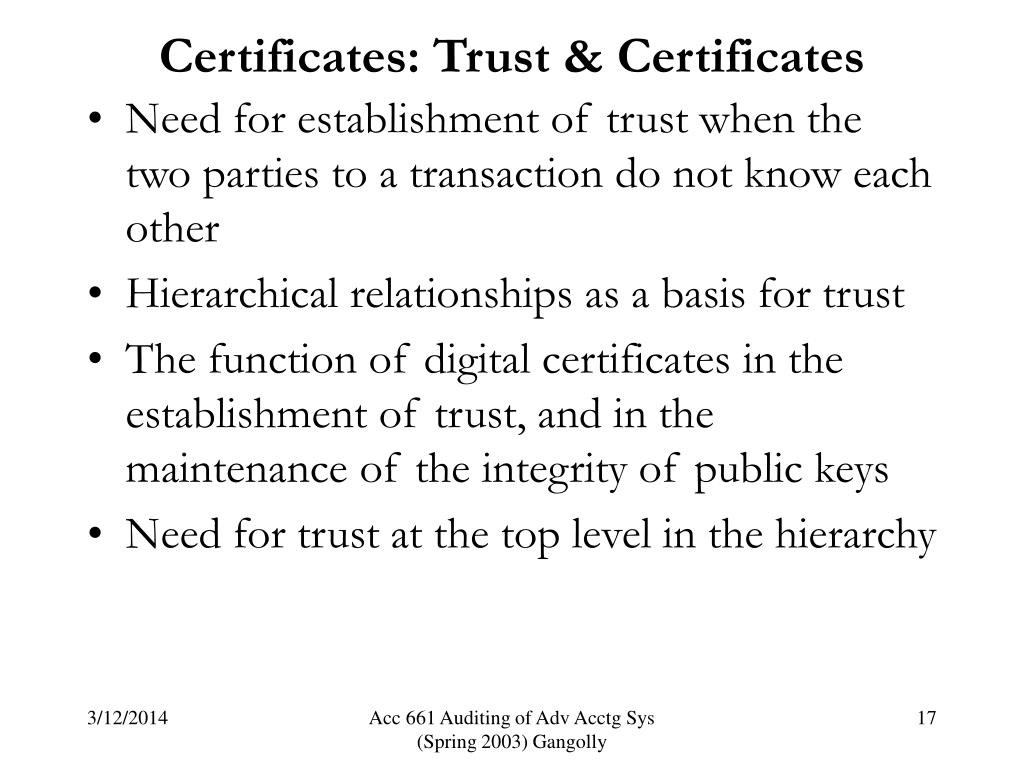 Certificates: Trust & Certificates

• Need for establishment of trust when the two parties to a transaction do not know each other
• Hierarchical relationships as a basis for trust
• The function of digital certificates in the establishment of trust, and in the maintenance of the integrity of public keys
• Need for trust at the top level in the hierarchy

3/12/2014

Acc 661 Auditing of Adv Acctg Sys (Spring 2003) Gangolly

17